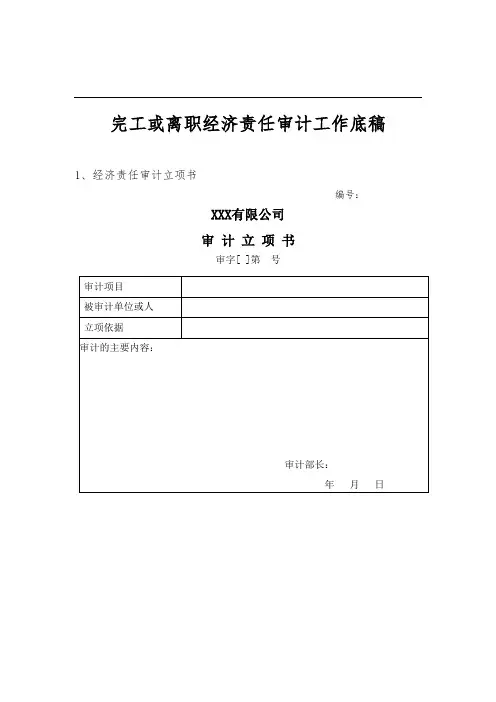 完工或离职经济责任审计工作底稿

1、经济责任审计立项书

编号：

XXX有限公司

审 计 立 项 书

审字[ ]第 号

| 审计项目 | |
|---|---|
| 被审计单位或人 | |
| 立项依据 | |

审计的主要内容：

审计部长：

年 月 日